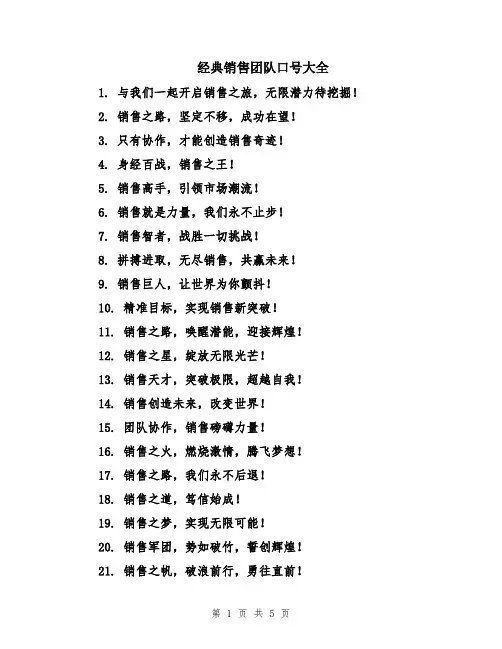 经典销售团队口号大全

1. 与我们一起开启销售之旅，无限潜力待挖掘！

2. 销售之路，坚定不移，成功在望！

3. 只有协作，才能创造销售奇迹！

4. 身经百战，销售之王！

5. 销售高手，引领市场潮流！

6. 销售就是力量，我们永不止步！

7. 销售智者，战胜一切挑战！

8. 拼搏进取，无尽销售，共赢未来！

9. 销售巨人，让世界为你颤抖！

10. 精准目标，实现销售新突破！

11. 销售之路，唤醒潜能，迎接辉煌！

12. 销售之星，绽放无限光芒！

13. 销售天才，突破极限，超越自我！

14. 销售创造未来，改变世界！

15. 团队协作，销售磅礴力量！

16. 销售之火，燃烧激情，腾飞梦想！

17. 销售之路，我们永不后退！

18. 销售之道，笃信始成！

19. 销售之梦，实现无限可能！

20. 销售军团，势如破竹，誓创辉煌！

21. 销售之帆，破浪前行，勇往直前！

第 1 页 共 5 页